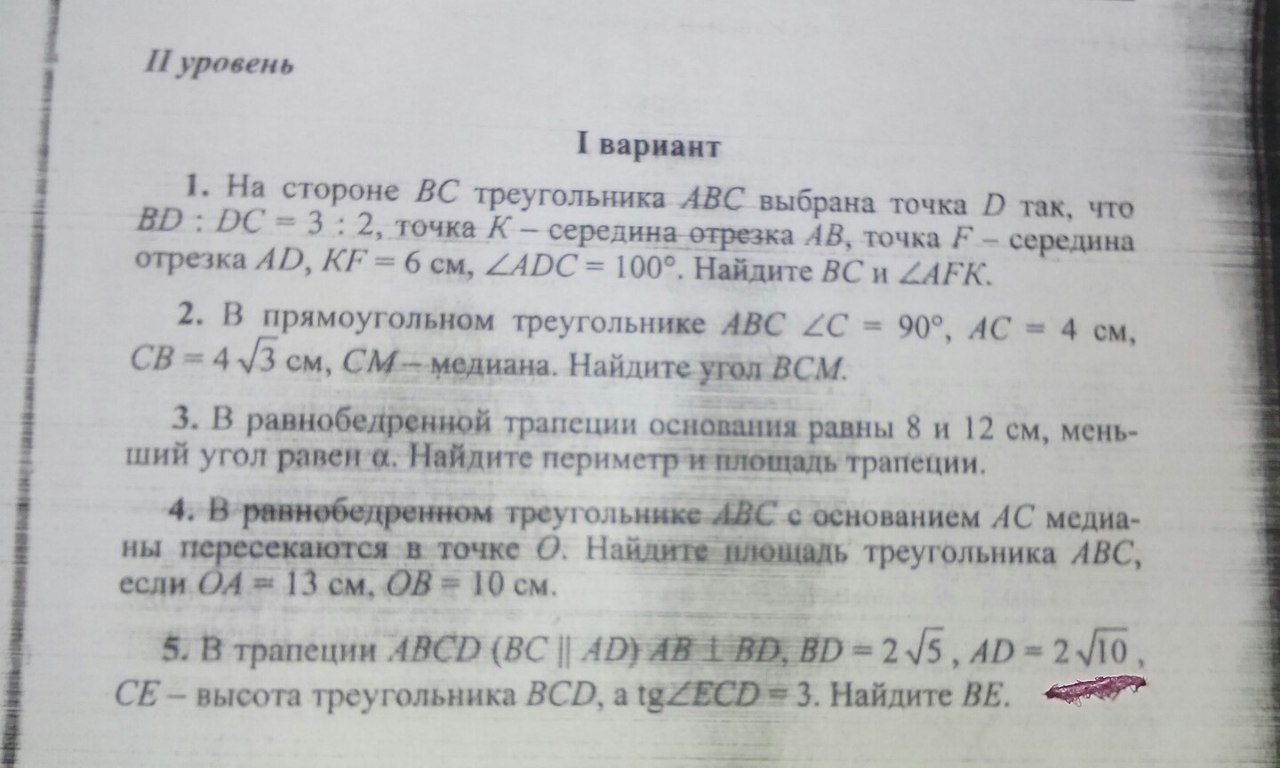 II уровень

I вариант

1. На стороне $BC$ треугольника $ABC$ выбрана точка $D$ так, что $BD : DC = 3 : 2$, точка $K$ – середина отрезка $AB$, точка $F$ – середина отрезка $AD$, $KF = 6$ см, $\angle ADC = 100°$. Найдите $BC$ и $\angle AFK$.

2. В прямоугольном треугольнике $ABC$ $\angle C = 90°$, $AC = 4$ см, $CB = 4\sqrt{3}$ см, $CM$ – медиана. Найдите угол $BCM$.

3. В равнобедренной трапеции основания равны 8 и 12 см, меньший угол равен $\alpha$. Найдите периметр и площадь трапеции.

4. В равнобедренном треугольнике $ABC$ с основанием $AC$ медианы пересекаются в точке $O$. Найдите площадь треугольника $ABC$, если $OA = 13$ см, $OB = 10$ см.

5. В трапеции $ABCD$ ($BC \parallel AD$) $AB \perp BD$, $BD = 2\sqrt{5}$, $AD = 2\sqrt{10}$, $CE$ – высота треугольника $BCD$, а $\text{tg}\angle ECD = 3$. Найдите $BE$.